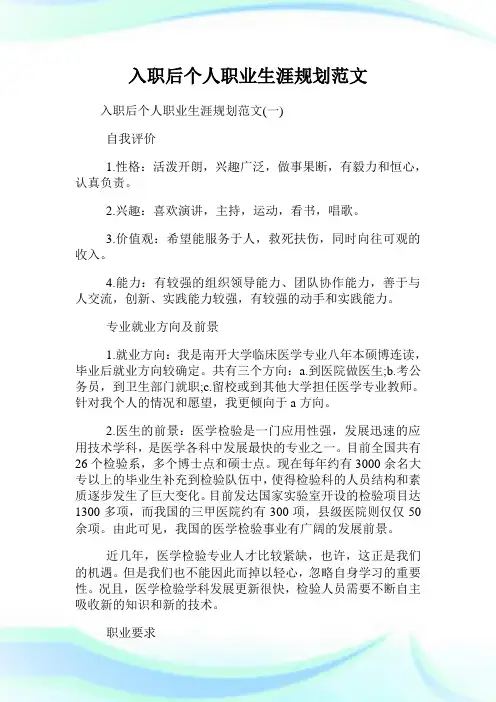 入职后个人职业生涯规划范文

入职后个人职业生涯规划范文(一)

自我评价

1.性格：活泼开朗，兴趣广泛，做事果断，有毅力和恒心，认真负责。

2.兴趣：喜欢演讲，主持，运动，看书，唱歌。

3.价值观：希望能服务于人，救死扶伤，同时向往可观的收入。

4.能力：有较强的组织领导能力、团队协作能力，善于与人交流，创新、实践能力较强，有较强的动手和实践能力。

专业就业方向及前景

1.就业方向：我是南开大学临床医学专业八年本硕博连读，毕业后就业方向较确定。共有三个方向：a.到医院做医生;b.考公务员，到卫生部门就职;c.留校或到其他大学担任医学专业教师。针对我个人的情况和愿望，我更倾向于 a 方向。

2.医生的前景：医学检验是一门应用性强，发展迅速的应用技术学科，是医学各科中发展最快的专业之一。目前全国共有 26 个检验系，多个博士点和硕士点。现在每年约有 3000 余名大专以上的毕业生补充到检验队伍中，使得检验科的人员结构和素质逐步发生了巨大变化。目前发达国家实验室开设的检验项目达 1300 多项，而我国的三甲医院约有 300 项，县级医院则仅仅 50 余项。由此可见，我国的医学检验事业有广阔的发展前景。

近几年，医学检验专业人才比较紧缺，也许，这正是我们的机遇。但是我们也不能因此而掉以轻心，忽略自身学习的重要性。况且，医学检验学科发展更新很快，检验人员需要不断自主吸收新的知识和新的技术。

职业要求